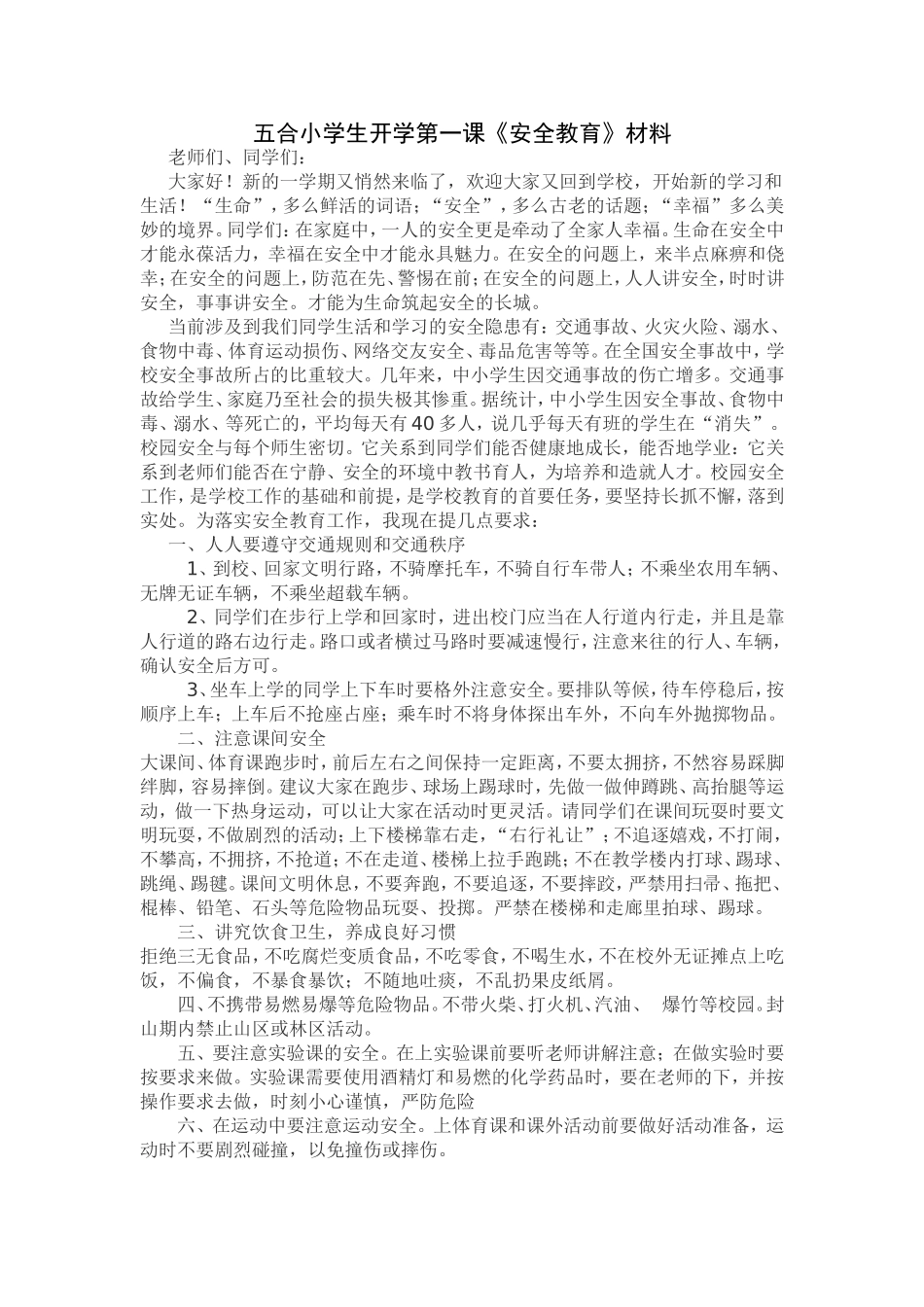 五合小学生开学第一课《安全教育》材料

老师们、同学们:

大家好！新的一学期又悄然来临了，欢迎大家又回到学校，开始新的学习和生活！“生命”，多么鲜活的词语；“安全”，多么古老的话题；“幸福”多么美妙的境界。同学们：在家庭中，一人的安全更是牵动了全家人幸福。生命在安全中才能永葆活力，幸福在安全中才能永具魅力。在安全的问题上，来半点麻痹和侥幸；在安全的问题上，防范在先、警惕在前；在安全的问题上，人人讲安全，时时讲安全，事事讲安全。才能为生命筑起安全的长城。

当前涉及到我们同学生活和学习的安全隐患有：交通事故、火灾火险、溺水、食物中毒、体育运动损伤、网络交友安全、毒品危害等等。在全国安全事故中，学校安全事故所占的比重较大。几年来，中小学生因交通事故的伤亡增多。交通事故给学生、家庭乃至社会的损失极其惨重。据统计，中小学生因安全事故、食物中毒、溺水、等死亡的，平均每天有40多人，说几乎每天有班的学生在“消失”。校园安全与每个师生密切。它关系到同学们能否健康地成长，能否地学业：它关系到老师们能否在宁静、安全的环境中教书育人，为培养和造就人才。校园安全工作，是学校工作的基础和前提，是学校教育的首要任务，要坚持长抓不懈，落到实处。为落实安全教育工作，我现在提几点要求：

一、人人要遵守交通规则和交通秩序

1、到校、回家文明行路，不骑摩托车，不骑自行车带人；不乘坐农用车辆、无牌无证车辆，不乘坐超载车辆。

2、同学们在步行上学和回家时，进出校门应当在人行道内行走，并且是靠人行道的路右边行走。路口或者横过马路时要减速慢行，注意来往的行人、车辆，确认安全后方可。

3、坐车上学的同学上下车时要格外注意安全。要排队等候，待车停稳后，按顺序上车；上车后不抢座占座；乘车时不将身体探出车外，不向车外抛掷物品。

二、注意课间安全

大课间、体育课跑步时，前后左右之间保持一定距离，不要太拥挤，不然容易踩脚绊脚，容易摔倒。建议大家在跑步、球场上踢球时，先做一做伸蹲跳、高抬腿等运动，做一下热身运动，可以让大家在活动时更灵活。请同学们在课间玩耍时要文明玩耍，不做剧烈的活动；上下楼梯靠右走，“右行礼让”；不追逐嬉戏，不打闹，不攀高，不拥挤，不抢道；不在走道、楼梯上拉手跑跳；不在教学楼内打球、踢球、跳绳、踢毽。课间文明休息，不要奔跑，不要追逐，不要摔跤，严禁用扫帚、拖把、棍棒、铅笔、石头等危险物品玩耍、投掷。严禁在楼梯和走廊里拍球、踢球。

三、讲究饮食卫生，养成良好习惯

拒绝三无食品，不吃腐烂变质食品，不吃零食，不喝生水，不在校外无证摊点上吃饭，不偏食，不暴食暴饮；不随地吐痰，不乱扔果皮纸屑。

四、不携带易燃易爆等危险物品。不带火柴、打火机、汽油、 爆竹等校园。封山期内禁止山区或林区活动。

五、要注意实验课的安全。在上实验课前要听老师讲解注意；在做实验时要按要求来做。实验课需要使用酒精灯和易燃的化学药品时，要在老师的下，并按操作要求去做，时刻小心谨慎，严防危险

六、在运动中要注意运动安全。上体育课和课外活动前要做好活动准备，运动时不要剧烈碰撞，以免撞伤或摔伤。